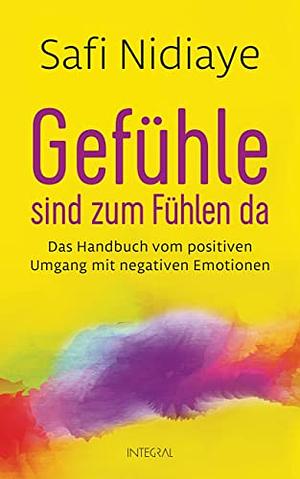 Safi Nidiaye

Gefühle sind zum Fühlen da

Das Handbuch vom positiven Umgang mit negativen Emotionen

INTEGRAL